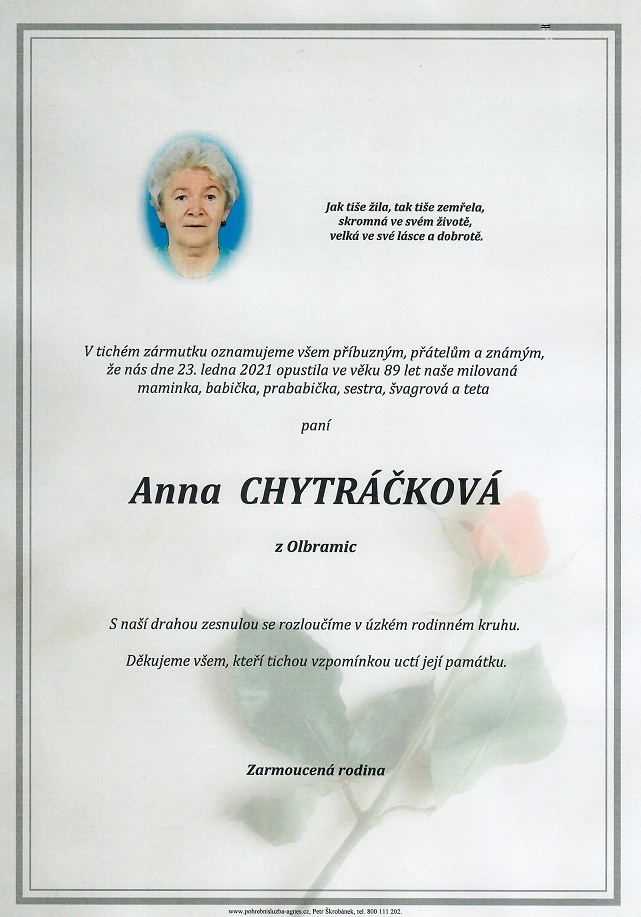 Jak tiše žila, tak tiše zemřela,
skromná ve svém životě,
velká ve své lásce a dobrotě.

V tichém zármutku oznamujeme všem příbuzným, přátelům a známým, že nás dne 23. ledna 2021 opustila ve věku 89 let naše milovaná maminka, babička, prababička, sestra, švagrová a teta

paní

Anna CHYTRÁČKOVÁ

z Olbramic

S naší drahou zesnulou se rozloučíme v úzkém rodinném kruhu.

Děkujeme všem, kteří tichou vzpomínkou uctí její památku.

Zarmoucená rodina

www.pohrebnisluzba-agnes.cz, Petr Škrobánek, tel. 800 111 202.